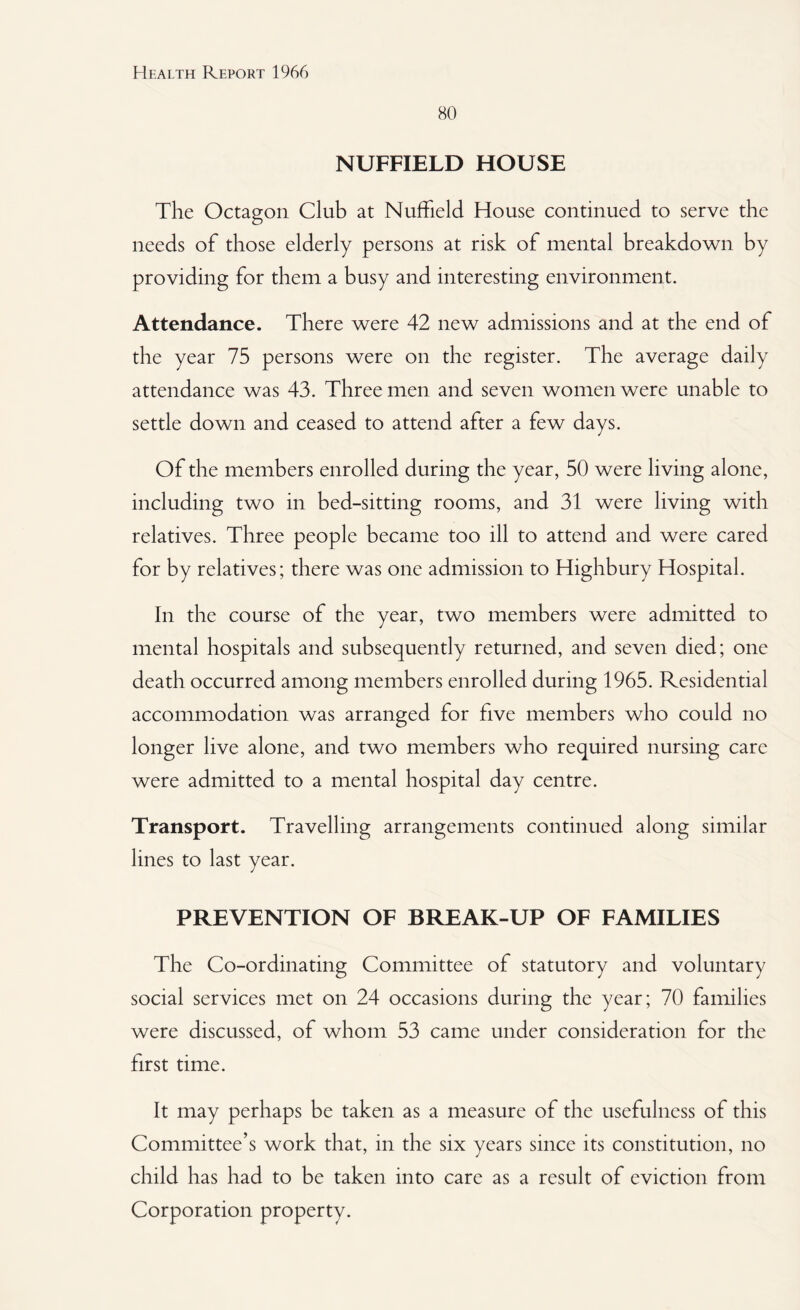 Health Report 1966

80

NUFFIELD HOUSE

The Octagon Club at Nuffield House continued to serve the needs of those elderly persons at risk of mental breakdown by providing for them a busy and interesting environment.

Attendance. There were 42 new admissions and at the end of the year 75 persons were on the register. The average daily attendance was 43. Three men and seven women were unable to settle down and ceased to attend after a few days.

Of the members enrolled during the year, 50 were living alone, including two in bed-sitting rooms, and 31 were living with relatives. Three people became too ill to attend and were cared for by relatives; there was one admission to Highbury Hospital.

In the course of the year, two members were admitted to mental hospitals and subsequently returned, and seven died; one death occurred among members enrolled during 1965. Residential accommodation was arranged for five members who could no longer live alone, and two members who required nursing care were admitted to a mental hospital day centre.

Transport. Travelling arrangements continued along similar lines to last year.

PREVENTION OF BREAK-UP OF FAMILIES

The Co-ordinating Committee of statutory and voluntary social services met on 24 occasions during the year; 70 families were discussed, of whom 53 came under consideration for the first time.

It may perhaps be taken as a measure of the usefulness of this Committee's work that, in the six years since its constitution, no child has had to be taken into care as a result of eviction from Corporation property.